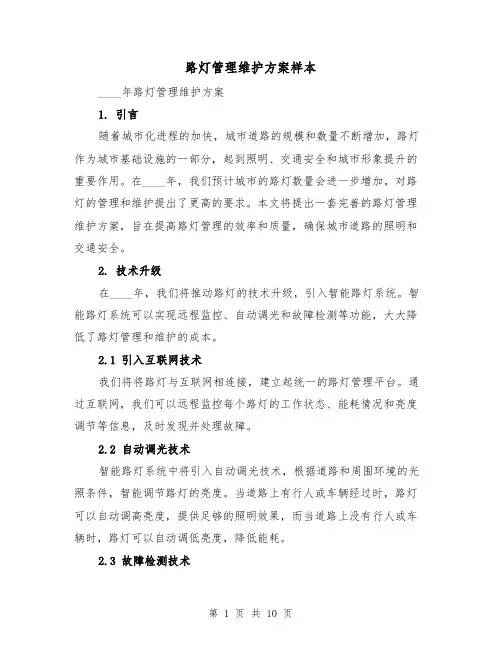 路灯管理维护方案样本

____年路灯管理维护方案

1. 引言

随着城市化进程的加快，城市道路的规模和数量不断增加，路灯作为城市基础设施的一部分，起到照明、交通安全和城市形象提升的重要作用。在____年，我们预计城市的路灯数量会进一步增加，对路灯的管理和维护提出了更高的要求。本文将提出一套完善的路灯管理维护方案，旨在提高路灯管理的效率和质量，确保城市道路的照明和交通安全。

2. 技术升级

在____年，我们将推动路灯的技术升级，引入智能路灯系统。智能路灯系统可以实现远程监控、自动调光和故障检测等功能，大大降低了路灯管理和维护的成本。

2.1 引入互联网技术

我们将将路灯与互联网相连接，建立起统一的路灯管理平台。通过互联网，我们可以远程监控每个路灯的工作状态、能耗情况和亮度调节等信息，及时发现并处理故障。

2.2 自动调光技术

智能路灯系统中将引入自动调光技术，根据道路和周围环境的光照条件，智能调节路灯的亮度。当道路上有行人或车辆经过时，路灯可以自动调高亮度，提供足够的照明效果，而当道路上没有行人或车辆时，路灯可以自动调低亮度，降低能耗。

2.3 故障检测技术

第 1 页 共 10 页